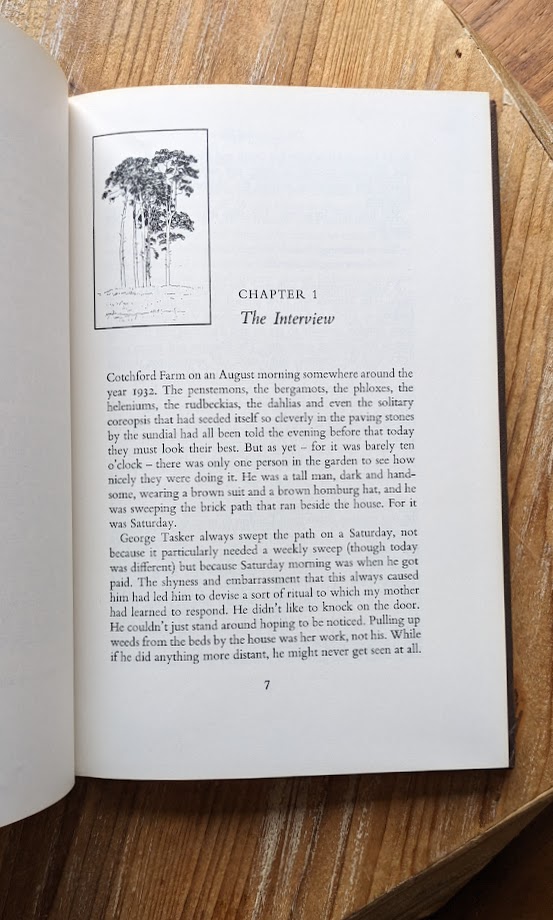 CHAPTER 1
The Interview

Cotchford Farm on an August morning somewhere around the year 1932. The penstemons, the bergamots, the phloxes, the heleniums, the rudbeckias, the dahlias and even the solitary coreopsis that had seeded itself so cleverly in the paving stones by the sundial had all been told the evening before that today they must look their best. But as yet – for it was barely ten o'clock – there was only one person in the garden to see how nicely they were doing it. He was a tall man, dark and handsome, wearing a brown suit and a brown homburg hat, and he was sweeping the brick path that ran beside the house. For it was Saturday.

George Tasker always swept the path on a Saturday, not because it particularly needed a weekly sweep (though today was different) but because Saturday morning was when he got paid. The shyness and embarrassment that this always caused him had led him to devise a sort of ritual to which my mother had learned to respond. He didn't like to knock on the door. He couldn't just stand around hoping to be noticed. Pulling up weeds from the beds by the house was her work, not his. While if he did anything more distant, he might never get seen at all.

7